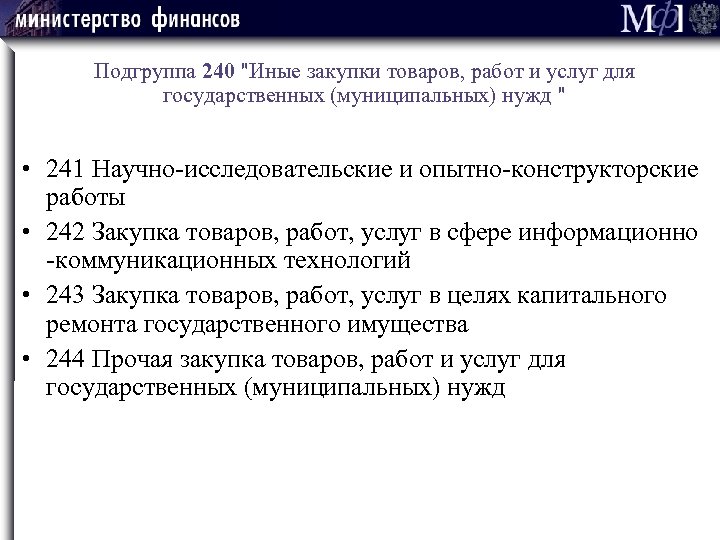 министерство финансов

МФ

Подгруппа 240 "Иные закупки товаров, работ и услуг для государственных (муниципальных) нужд "

• 241 Научно-исследовательские и опытно-конструкторские работы
• 242 Закупка товаров, работ, услуг в сфере информационно -коммуникационных технологий
• 243 Закупка товаров, работ, услуг в целях капитального ремонта государственного имущества
• 244 Прочая закупка товаров, работ и услуг для государственных (муниципальных) нужд